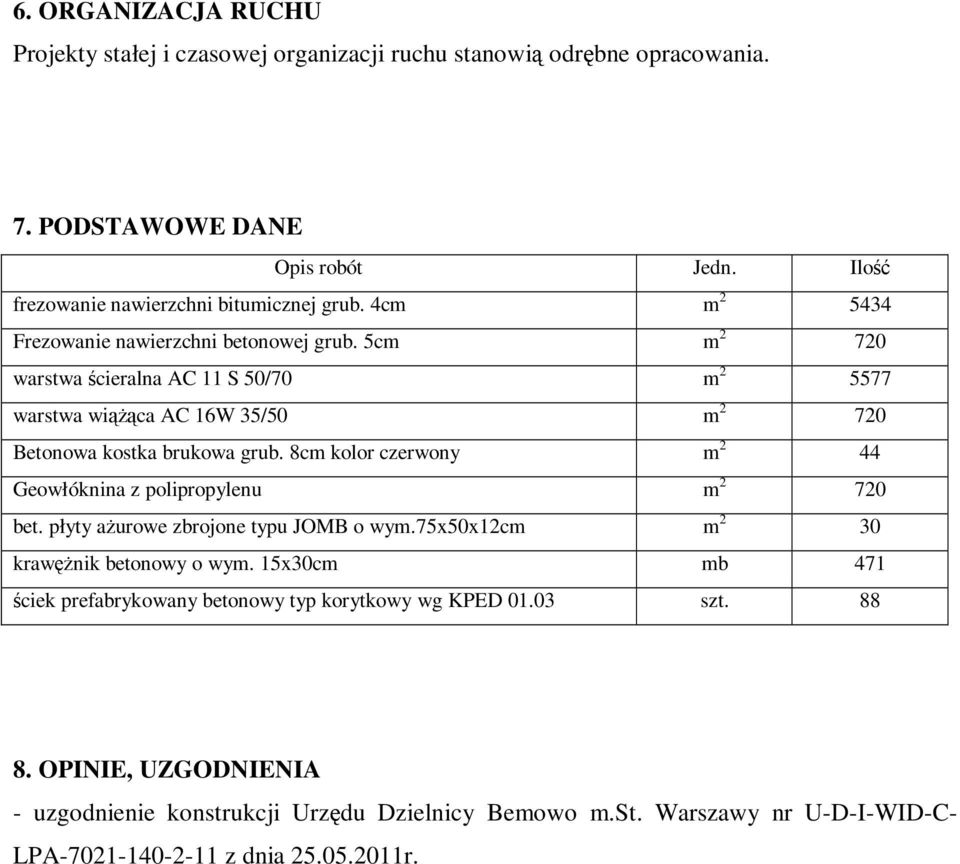 6. ORGANIZACJA RUCHU

Projekty stałej i czasowej organizacji ruchu stanowią odrębne opracowania.

7. PODSTAWOWE DANE

| Opis robót | Jedn. | Ilość |
|---|---|---|
| frezowanie nawierzchni bitumicznej grub. 4cm | $m^2$ | 5434 |
| Frezowanie nawierzchni betonowej grub. 5cm | $m^2$ | 720 |
| warstwa ścieralna AC 11 S 50/70 | $m^2$ | 5577 |
| warstwa wiążąca AC 16W 35/50 | $m^2$ | 720 |
| Betonowa kostka brukowa grub. 8cm kolor czerwony | $m^2$ | 44 |
| Geowłóknina z polipropylenu | $m^2$ | 720 |
| bet. płyty ażurowe zbrojone typu JOMB o wym.75x50x12cm | $m^2$ | 30 |
| krawężnik betonowy o wym. 15x30cm | mb | 471 |
| ściek prefabrykowany betonowy typ korytkowy wg KPED 01.03 | szt. | 88 |

8. OPINIE, UZGODNIENIA

- uzgodnienie konstrukcji Urzędu Dzielnicy Bemowo m.St. Warszawy nr U-D-I-WID-C-LPA-7021-140-2-11 z dnia 25.05.2011r.